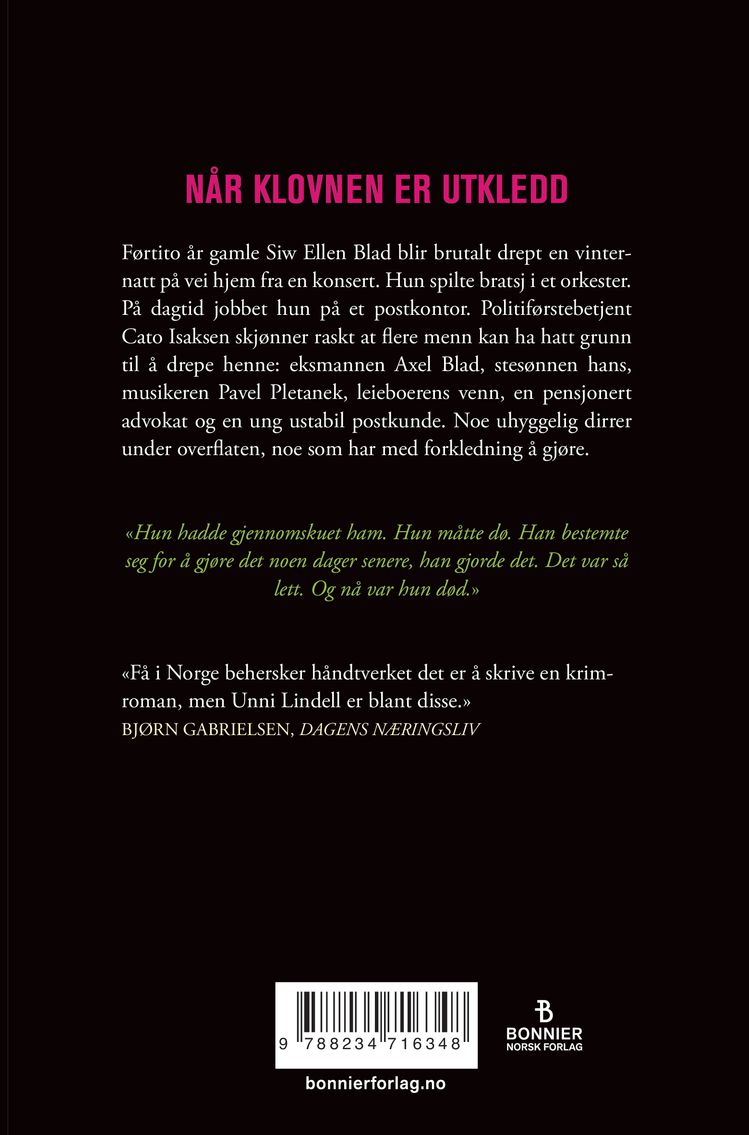 NÅR KLOVNEN ER UTKLEDD

Førtito år gamle Siw Ellen Blad blir brutalt drept en vinternatt på vei hjem fra en konsert. Hun spilte bratsj i et orkester. På dagtid jobbet hun på et postkontor. Politiførstebetjent Cato Isaksen skjønner raskt at flere menn kan ha hatt grunn til å drepe henne: eksmannen Axel Blad, stesønnen hans, musikeren Pavel Pletanek, leieboerens venn, en pensjonert advokat og en ung ustabil postkunde. Noe uhyggelig dirrer under overflaten, noe som har med forkledning å gjøre.

«Hun hadde gjennomskuet ham. Hun måtte dø. Han bestemte seg for å gjøre det noen dager senere, han gjorde det. Det var så lett. Og nå var hun død.»

«Få i Norge behersker håndtverket det er å skrive en krimroman, men Unni Lindell er blant disse.»
BJØRN GABRIELSEN, DAGENS NÆRINGSLIV

9 788234 716348

BONNIER
NORSK FORLAG

bonnierforlag.no